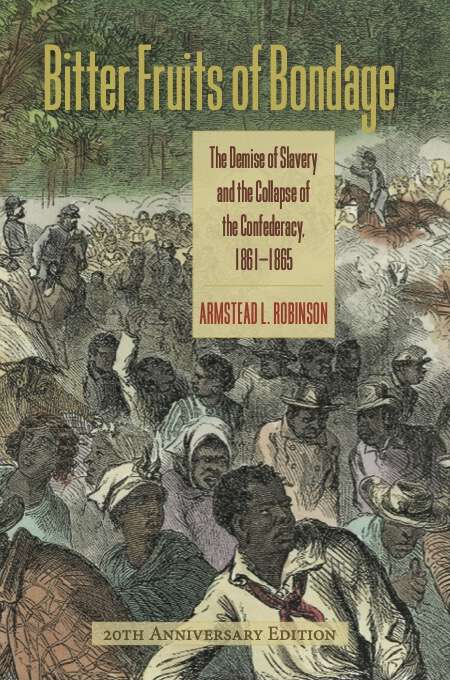 Bitter Fruits of Bondage

The Demise of Slavery and the Collapse of the Confederacy, 1861–1865

ARMSTEAD L. ROBINSON

20TH ANNIVERSARY EDITION